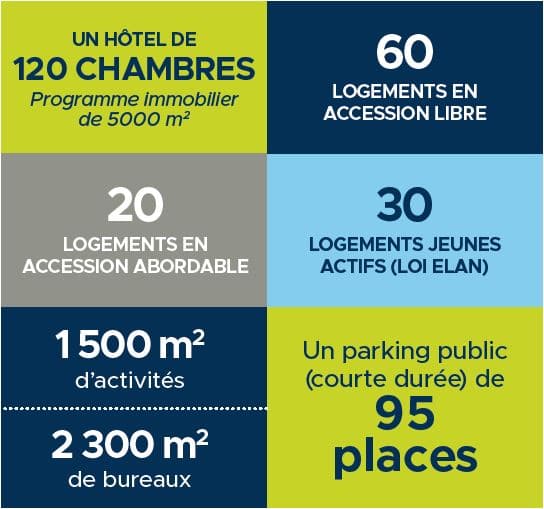 UN HÔTEL DE
120 CHAMBRES
Programme immobilier de 5000 m²

60
LOGEMENTS EN ACCESSION LIBRE

20
LOGEMENTS EN ACCESSION ABORDABLE

30
LOGEMENTS JEUNES ACTIFS (LOI ELAN)

1 500 m²
d'activités

2 300 m²
de bureaux

Un parking public (courte durée) de
95
places